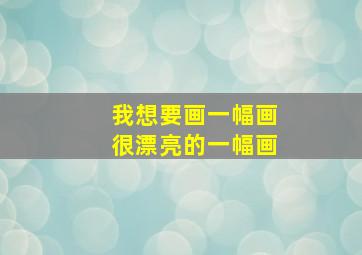 我想要画一幅画
很漂亮的一幅画